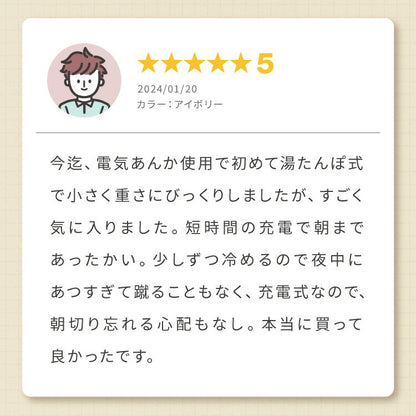 ★★★★★5
2024/01/20
カラー：アイボリー

今迄、電気あんか使用で初めて湯たんぽ式で小さく重さにびっくりしましたが、すごく気に入りました。短時間の充電で朝まであったかい。少しずつ冷めるので夜中にあつすぎて蹴ることもなく、充電式なので、朝切り忘れる心配もなし。本当に買って良かったです。